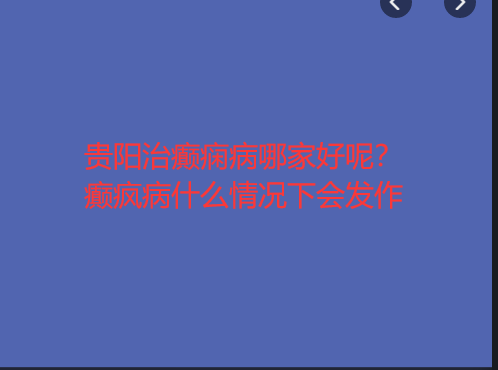 贵阳治癫痫病哪家好呢?
癫疯病什么情况下会发作